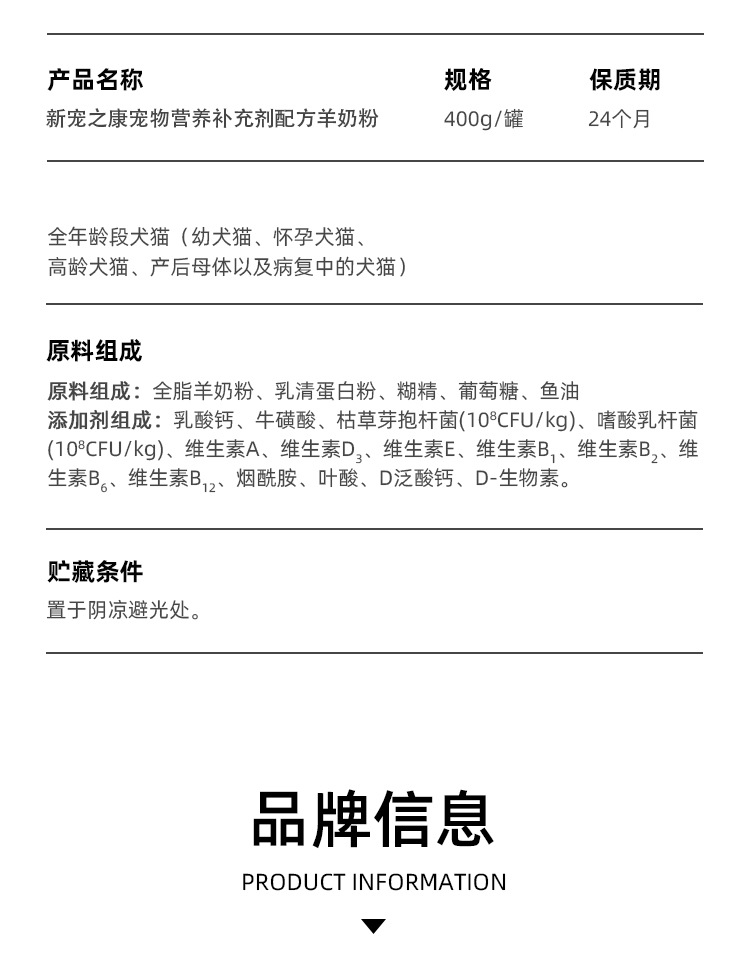 | 产品名称 | 规格 | 保质期 |
|---|---|---|
| 新宠之康宠物营养补充剂配方羊奶粉 | 400g/罐 | 24个月 |

全年龄段犬猫（幼犬猫、怀孕犬猫、高龄犬猫、产后母体以及病复中的犬猫）

原料组成

原料组成：全脂羊奶粉、乳清蛋白粉、糊精、葡萄糖、鱼油
添加剂组成：乳酸钙、牛磺酸、枯草芽孢杆菌($10^8$CFU/kg)、嗜酸乳杆菌($10^8$CFU/kg)、维生素A、维生素$D_3$、维生素E、维生素$B_1$、维生素$B_2$、维生素$B_6$、维生素$B_{12}$、烟酰胺、叶酸、D泛酸钙、D-生物素。

贮藏条件

置于阴凉避光处。

品牌信息

PRODUCT INFORMATION